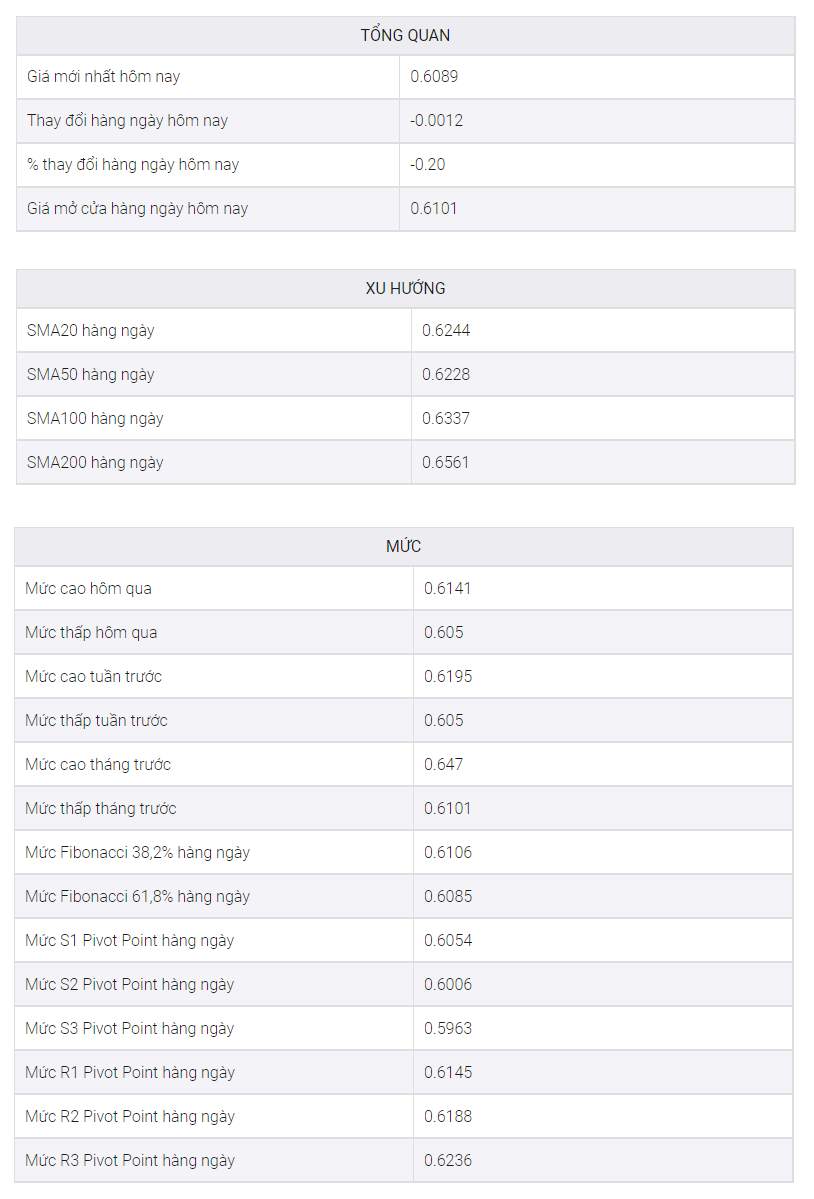 | TỔNG QUAN | |
|---|---|
| Giá mới nhất hôm nay | 0.6089 |
| Thay đổi hàng ngày hôm nay | -0.0012 |
| % thay đổi hàng ngày hôm nay | -0.20 |
| Giá mở cửa hàng ngày hôm nay | 0.6101 |

| XU HƯỚNG | |
|---|---|
| SMA20 hàng ngày | 0.6244 |
| SMA50 hàng ngày | 0.6228 |
| SMA100 hàng ngày | 0.6337 |
| SMA200 hàng ngày | 0.6561 |

| MỨC | |
|---|---|
| Mức cao hôm qua | 0.6141 |
| Mức thấp hôm qua | 0.605 |
| Mức cao tuần trước | 0.6195 |
| Mức thấp tuần trước | 0.605 |
| Mức cao tháng trước | 0.647 |
| Mức thấp tháng trước | 0.6101 |
| Mức Fibonacci 38,2% hàng ngày | 0.6106 |
| Mức Fibonacci 61,8% hàng ngày | 0.6085 |
| Mức S1 Pivot Point hàng ngày | 0.6054 |
| Mức S2 Pivot Point hàng ngày | 0.6006 |
| Mức S3 Pivot Point hàng ngày | 0.5963 |
| Mức R1 Pivot Point hàng ngày | 0.6145 |
| Mức R2 Pivot Point hàng ngày | 0.6188 |
| Mức R3 Pivot Point hàng ngày | 0.6236 |